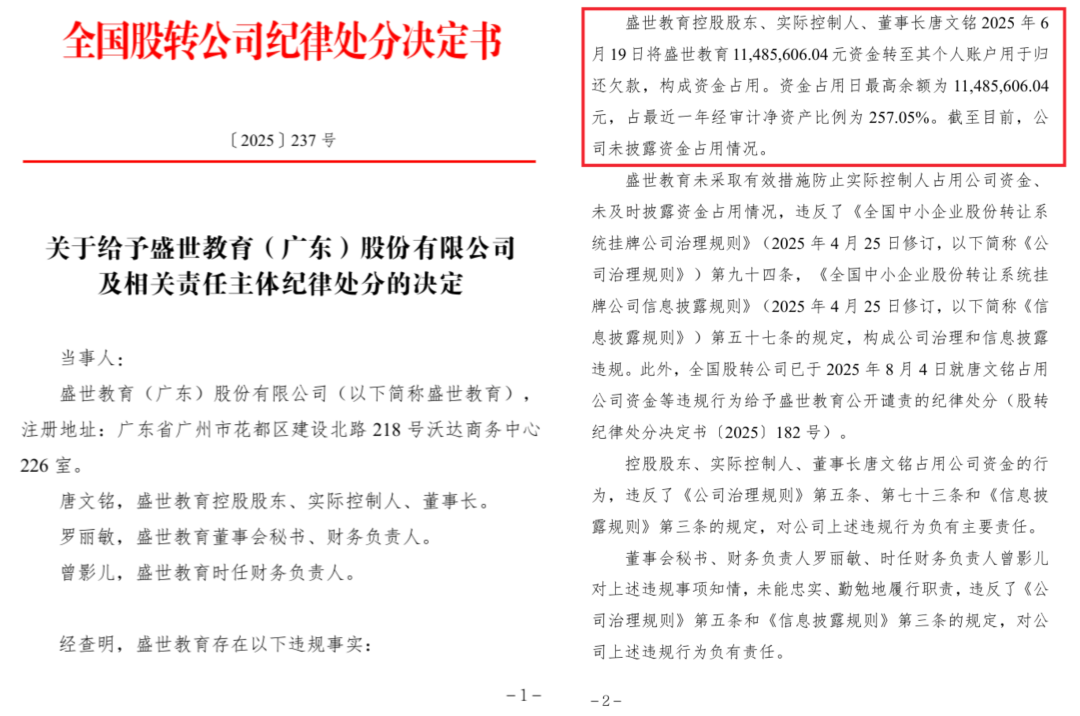 全国股转公司纪律处分决定书

〔2025〕237 号

关于给予盛世教育（广东）股份有限公司及相关责任主体纪律处分的决定

当事人：

盛世教育（广东）股份有限公司（以下简称盛世教育），注册地址：广东省广州市花都区建设北路 218 号沃达商务中心 226 室。

唐文铭，盛世教育控股股东、实际控制人、董事长。

罗丽敏，盛世教育董事会秘书、财务负责人。

曾影儿，盛世教育时任财务负责人。

经查明，盛世教育存在以下违规事实：

－1－

盛世教育控股股东、实际控制人、董事长唐文铭 2025 年 6 月 19 日将盛世教育 11,485,606.04 元资金转至其个人账户用于归还欠款，构成资金占用。资金占用日最高余额为 11,485,606.04 元，占最近一年经审计净资产比例为 257.05%。截至目前，公司未披露资金占用情况。

盛世教育未采取有效措施防止实际控制人占用公司资金、未及时披露资金占用情况，违反了《全国中小企业股份转让系统挂牌公司治理规则》（2025 年 4 月 25 日修订，以下简称《公司治理规则》）第九十四条，《全国中小企业股份转让系统挂牌公司信息披露规则》（2025 年 4 月 25 日修订，以下简称《信息披露规则》）第五十七条的规定，构成公司治理和信息披露违规。此外，全国股转公司已于 2025 年 8 月 4 日就唐文铭占用公司资金等违规行为给予盛世教育公开谴责的纪律处分（股转纪律处分决定书〔2025〕182 号）。

控股股东、实际控制人、董事长唐文铭占用公司资金的行为，违反了《公司治理规则》第五条、第七十三条和《信息披露规则》第三条的规定，对公司上述违规行为负有主要责任。

董事会秘书、财务负责人罗丽敏、时任财务负责人曾影儿对上述违规事项知情，未能忠实、勤勉地履行职责，违反了《公司治理规则》第五条和《信息披露规则》第三条的规定，对公司上述违规行为负有责任。

－2－